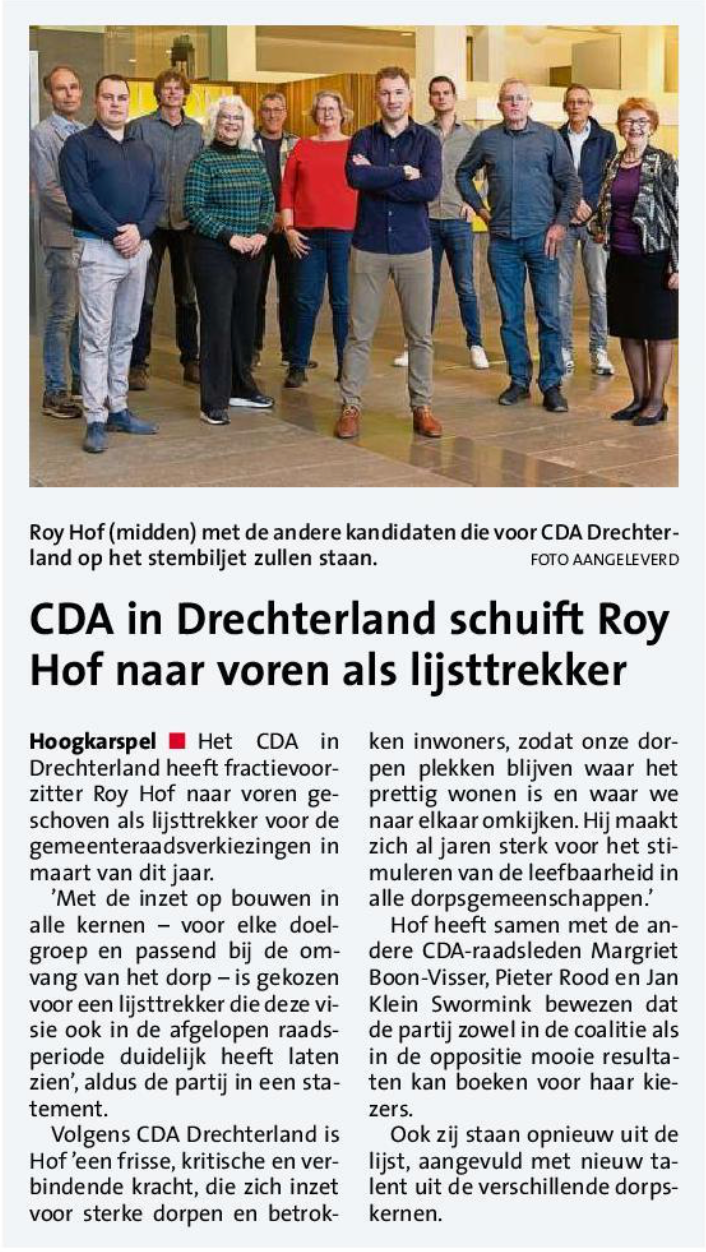 Roy Hof (midden) met de andere kandidaten die voor CDA Drechterland op het stembiljet zullen staan. FOTO AANGELEVERD

CDA in Drechterland schuift Roy Hof naar voren als lijsttrekker

Hoogkarspel ■ Het CDA in Drechterland heeft fractievoorzitter Roy Hof naar voren geschoven als lijsttrekker voor de gemeenteraadsverkiezingen in maart van dit jaar.

'Met de inzet op bouwen in alle kernen – voor elke doelgroep en passend bij de omvang van het dorp – is gekozen voor een lijsttrekker die deze visie ook in de afgelopen raadsperiode duidelijk heeft laten zien', aldus de partij in een statement.

Volgens CDA Drechterland is Hof 'een frisse, kritische en verbindende kracht, die zich inzet voor sterke dorpen en betrokken inwoners, zodat onze dorpen plekken blijven waar het prettig wonen is en waar we naar elkaar omkijken. Hij maakt zich al jaren sterk voor het stimuleren van de leefbaarheid in alle dorpsgemeenschappen.'

Hof heeft samen met de andere CDA-raadsleden Margriet Boon-Visser, Pieter Rood en Jan Klein Swormink bewezen dat de partij zowel in de coalitie als in de oppositie mooie resultaten kan boeken voor haar kiezers.

Ook zij staan opnieuw uit de lijst, aangevuld met nieuw talent uit de verschillende dorpskernen.